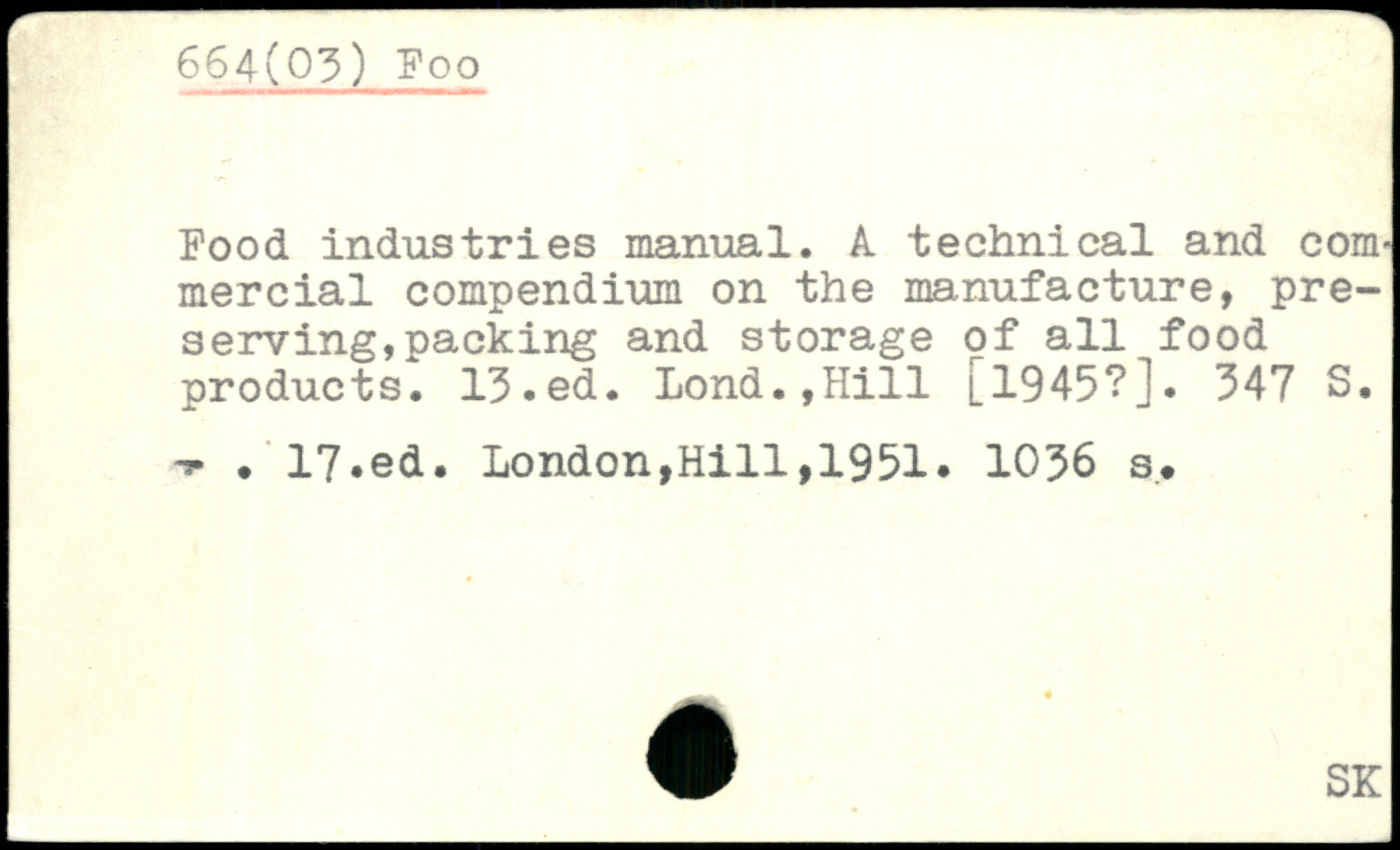 664(03) Foo

Food industries manual. A technical and commercial compendium on the manufacture, preserving,packing and storage of all food products. 13.ed. Lond.,Hill [1945?]. 347 S.

- . 17.ed. London,Hill,1951. 1036 s.

SK